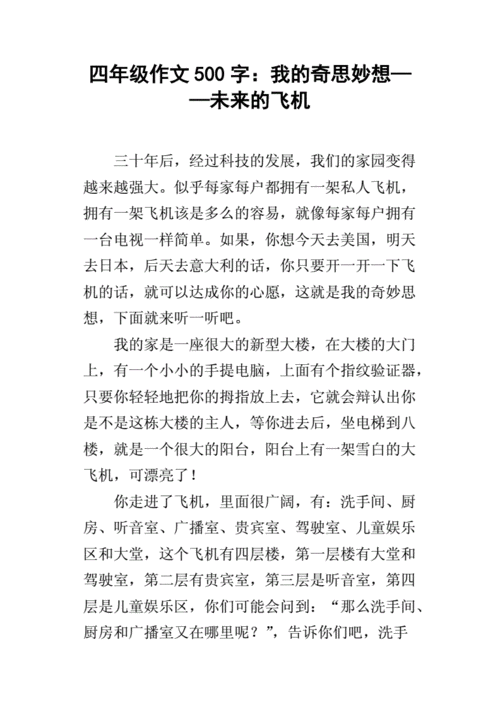 四年级作文 500 字：我的奇思妙想——未来的飞机

三十年后，经过科技的发展，我们的家园变得越来越强大。似乎每家每户都拥有一架私人飞机，拥有一架飞机该是多么的容易，就像每家每户拥有一台电视一样简单。如果，你想今天去美国，明天去日本，后天去意大利的话，你只要开一开一下飞机的话，就可以达成你的心愿，这就是我的奇妙思想，下面就来听一听吧。

我的家是一座很大的新型大楼，在大楼的大门上，有一个小小的手提电脑，上面有个指纹验证器，只要你轻轻地把你的拇指放上去，它就会辩认出你是不是这栋大楼的主人，等你进去后，坐电梯到八楼，就是一个很大的阳台，阳台上有一架雪白的大飞机，可漂亮了！

你走进了飞机，里面很广阔，有：洗手间、厨房、听音室、广播室、贵宾室、驾驶室、儿童娱乐区和大堂，这个飞机有四层楼，第一层楼有大堂和驾驶室，第二层有贵宾室，第三层是听音室，第四层是儿童娱乐区，你们可能会问到：“那么洗手间、厨房和广播室又在哪里呢？”，告诉你们吧，洗手